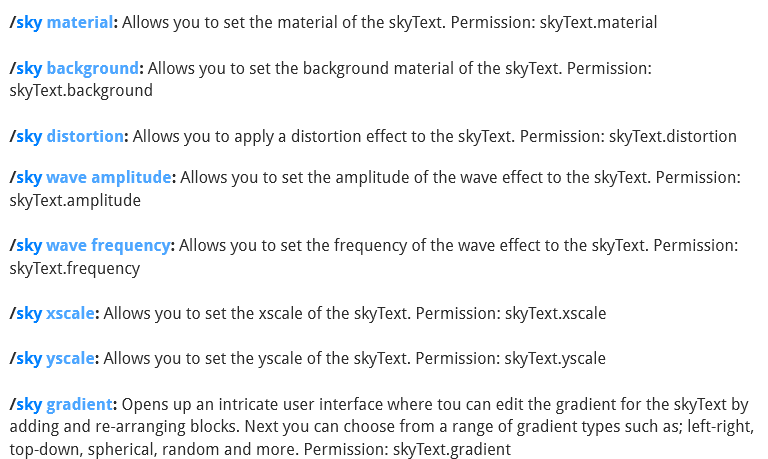 /sky material: Allows you to set the material of the skyText. Permission: skyText.material

/sky background: Allows you to set the background material of the skyText. Permission: skyText.background

/sky distortion: Allows you to apply a distortion effect to the skyText. Permission: skyText.distortion

/sky wave amplitude: Allows you to set the amplitude of the wave effect to the skyText. Permission: skyText.amplitude

/sky wave frequency: Allows you to set the frequency of the wave effect to the skyText. Permission: skyText.frequency

/sky xscale: Allows you to set the xscale of the skyText. Permission: skyText.xscale

/sky yscale: Allows you to set the yscale of the skyText. Permission: skyText.yscale

/sky gradient: Opens up an intricate user interface where tou can edit the gradient for the skyText by adding and re-arranging blocks. Next you can choose from a range of gradient types such as; left-right, top-down, spherical, random and more. Permission: skyText.gradient